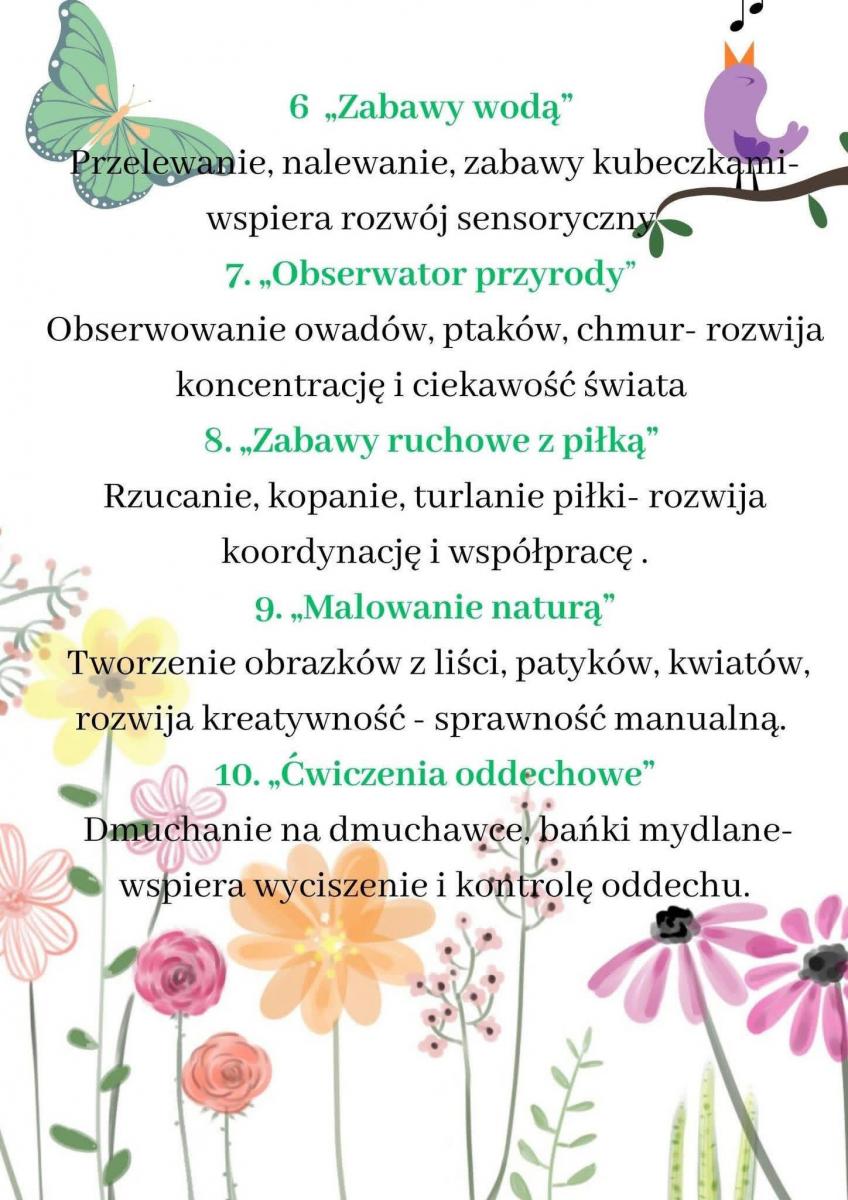 6 „Zabawy wodą”
Przelewanie, nalewanie, zabawy kubeczkami- wspiera rozwój sensoryczny

7. „Obserwator przyrody”
Obserwowanie owadów, ptaków, chmur- rozwija koncentrację i ciekawość świata

8. „Zabawy ruchowe z piłką”
Rzucanie, kopanie, turlanie piłki- rozwija koordynację i współpracę .

9. „Malowanie naturą”
Tworzenie obrazków z liści, patyków, kwiatów, rozwija kreatywność - sprawność manualną.

10. „Ćwiczenia oddechowe”
Dmuchanie na dmuchawce, bańki mydlane- wspiera wyciszenie i kontrolę oddechu.